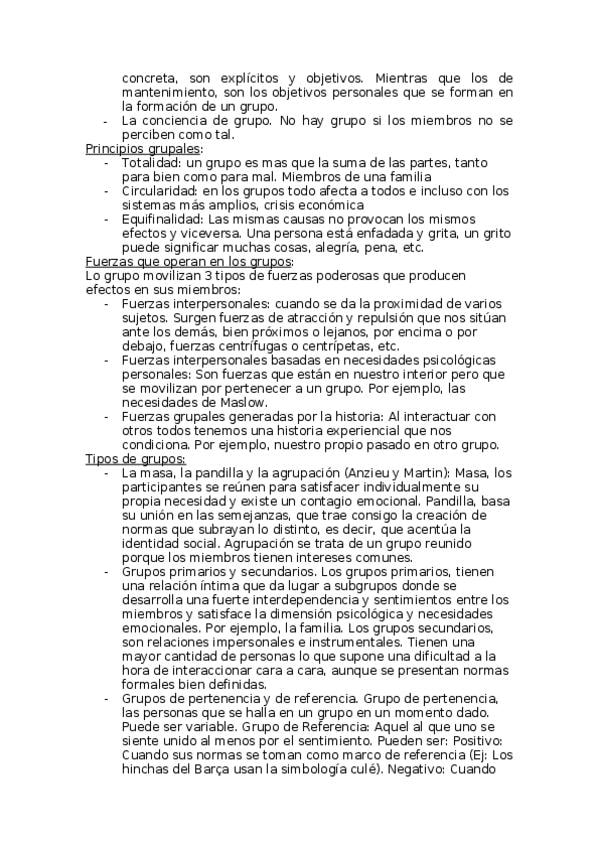 concreta, son explícitos y objetivos. Mientras que los de mantenimiento, son los objetivos personales que se forman en la formación de un grupo.
- La conciencia de grupo. No hay grupo si los miembros no se perciben como tal.

Principios grupales:
- Totalidad: un grupo es mas que la suma de las partes, tanto para bien como para mal. Miembros de una familia
- Circularidad: en los grupos todo afecta a todos e incluso con los sistemas más amplios, crisis económica
- Equifinalidad: Las mismas causas no provocan los mismos efectos y viceversa. Una persona está enfadada y grita, un grito puede significar muchas cosas, alegría, pena, etc.

Fuerzas que operan en los grupos:
Lo grupo movilizan 3 tipos de fuerzas poderosas que producen efectos en sus miembros:
- Fuerzas interpersonales: cuando se da la proximidad de varios sujetos. Surgen fuerzas de atracción y repulsión que nos sitúan ante los demás, bien próximos o lejanos, por encima o por debajo, fuerzas centrífugas o centrípetas, etc.
- Fuerzas interpersonales basadas en necesidades psicológicas personales: Son fuerzas que están en nuestro interior pero que se movilizan por pertenecer a un grupo. Por ejemplo, las necesidades de Maslow.
- Fuerzas grupales generadas por la historia: Al interactuar con otros todos tenemos una historia experiencial que nos condiciona. Por ejemplo, nuestro propio pasado en otro grupo.

Tipos de grupos:
- La masa, la pandilla y la agrupación (Anzieu y Martin): Masa, los participantes se reúnen para satisfacer individualmente su propia necesidad y existe un contagio emocional. Pandilla, basa su unión en las semejanzas, que trae consigo la creación de normas que subrayan lo distinto, es decir, que acentúa la identidad social. Agrupación se trata de un grupo reunido porque los miembros tienen intereses comunes.
- Grupos primarios y secundarios. Los grupos primarios, tienen una relación íntima que da lugar a subgrupos donde se desarrolla una fuerte interdependencia y sentimientos entre los miembros y satisface la dimensión psicológica y necesidades emocionales. Por ejemplo, la familia. Los grupos secundarios, son relaciones impersonales e instrumentales. Tienen una mayor cantidad de personas lo que supone una dificultad a la hora de interaccionar cara a cara, aunque se presentan normas formales bien definidas.
- Grupos de pertenencia y de referencia. Grupo de pertenencia, las personas que se halla en un grupo en un momento dado. Puede ser variable. Grupo de Referencia: Aquel al que uno se siente unido al menos por el sentimiento. Pueden ser: Positivo: Cuando sus normas se toman como marco de referencia (Ej: Los hinchas del Barça usan la simbología culé). Negativo: Cuando